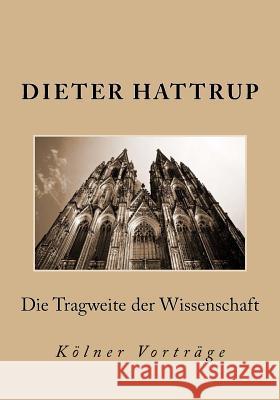 DIETER HATTRUP

Die Tragweite der Wissenschaft

Kölner Vorträge

Kraina Książek